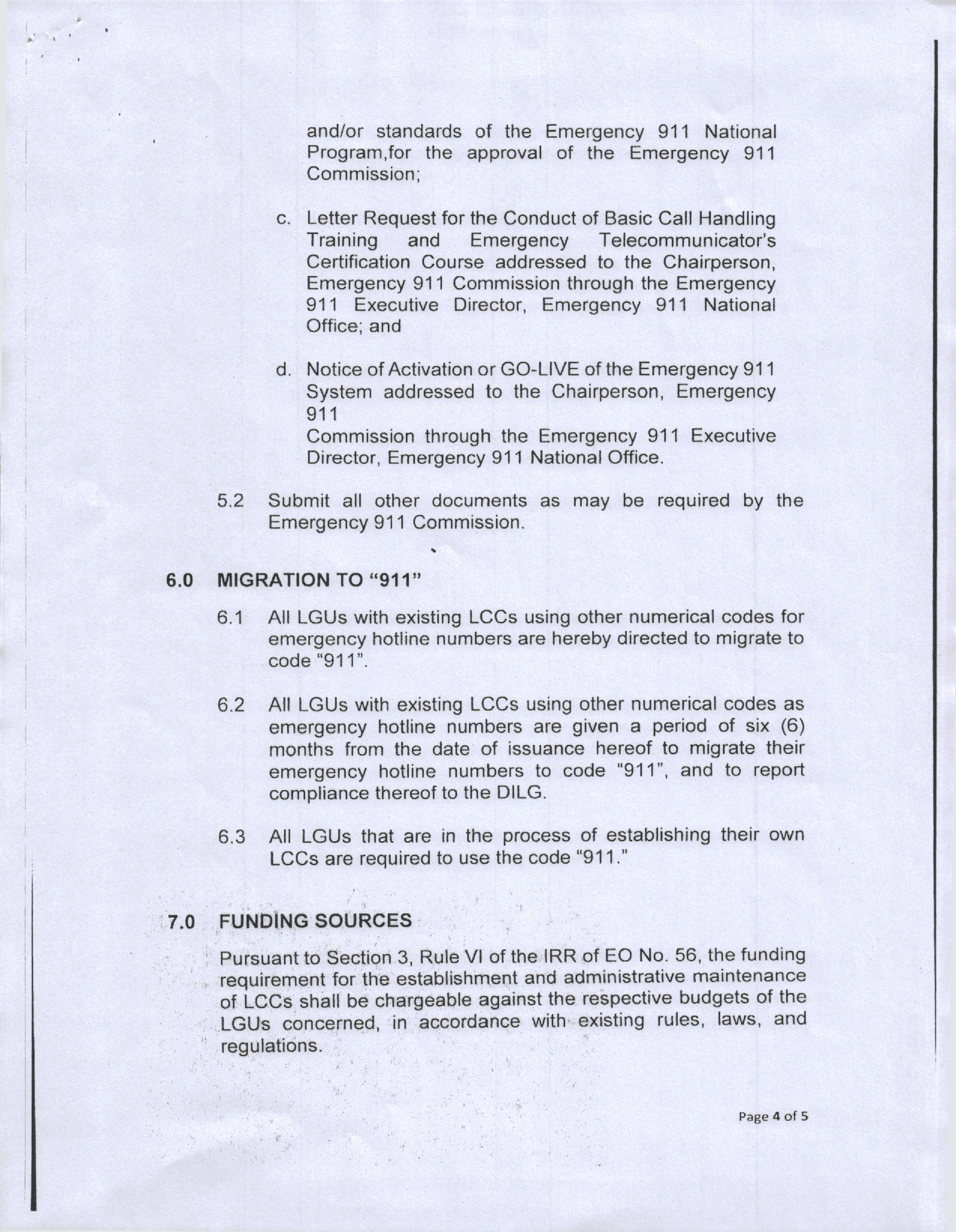 and/or standards of the Emergency 911 National Program,for the approval of the Emergency 911 Commission;

c. Letter Request for the Conduct of Basic Call Handling Training and Emergency Telecommunicator's Certification Course addressed to the Chairperson, Emergency 911 Commission through the Emergency 911 Executive Director, Emergency 911 National Office; and

d. Notice of Activation or GO-LIVE of the Emergency 911 System addressed to the Chairperson, Emergency 911
Commission through the Emergency 911 Executive Director, Emergency 911 National Office.

5.2 Submit all other documents as may be required by the Emergency 911 Commission.

6.0 MIGRATION TO "911"

6.1 All LGUs with existing LCCs using other numerical codes for emergency hotline numbers are hereby directed to migrate to code "911".

6.2 All LGUs with existing LCCs using other numerical codes as emergency hotline numbers are given a period of six (6) months from the date of issuance hereof to migrate their emergency hotline numbers to code "911", and to report compliance thereof to the DILG.

6.3 All LGUs that are in the process of establishing their own LCCs are required to use the code "911."

7.0 FUNDING SOURCES

Pursuant to Section 3, Rule VI of the IRR of EO No. 56, the funding requirement for the establishment and administrative maintenance of LCCs shall be chargeable against the respective budgets of the LGUs concerned, in accordance with existing rules, laws, and regulations.

Page 4 of 5